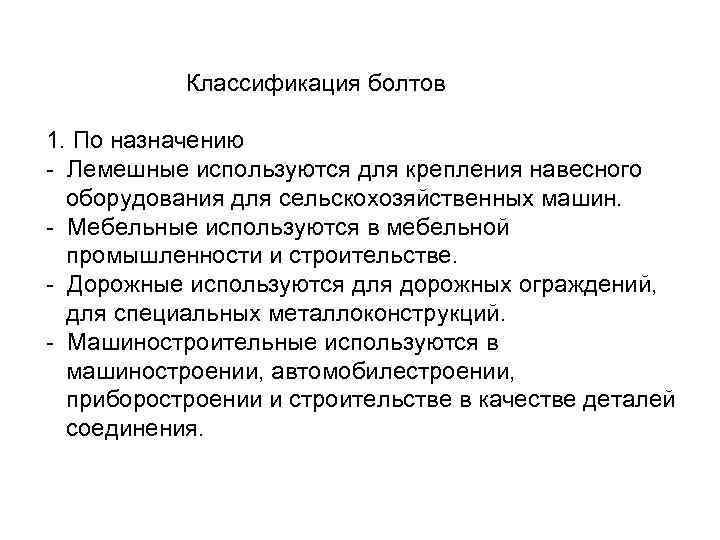 Классификация болтов

1. По назначению
- Лемешные используются для крепления навесного оборудования для сельскохозяйственных машин.
- Мебельные используются в мебельной промышленности и строительстве.
- Дорожные используются для дорожных ограждений, для специальных металлоконструкций.
- Машиностроительные используются в машиностроении, автомобилестроении, приборостроении и строительстве в качестве деталей соединения.